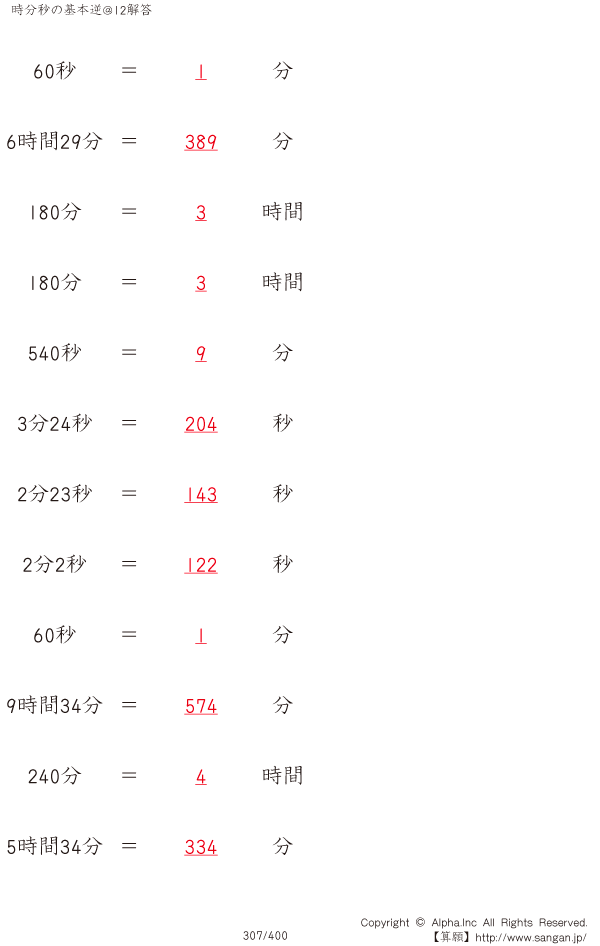 時分秒の基本逆@12解答

60秒 ＝ 1 分

6時間29分 ＝ 389 分

180分 ＝ 3 時間

180分 ＝ 3 時間

540秒 ＝ 9 分

3分24秒 ＝ 204 秒

2分23秒 ＝ 143 秒

2分2秒 ＝ 122 秒

60秒 ＝ 1 分

9時間34分 ＝ 574 分

240分 ＝ 4 時間

5時間34分 ＝ 334 分

307/400

Copyright © Alpha.Inc All Rights Reserved.
【算願】http://www.sangan.jp/